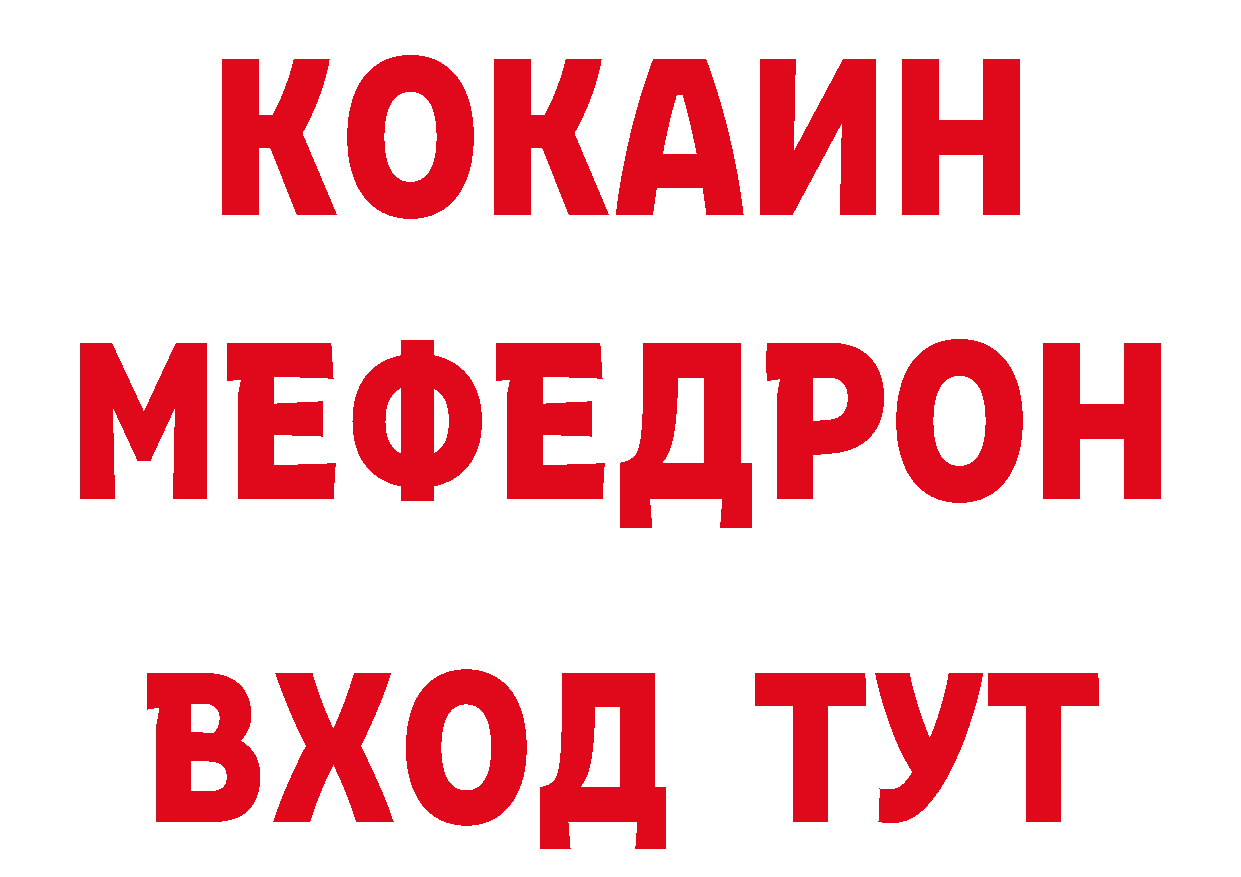 КОКАИН
МЕФЕДРОН
ВХОД ТУТ